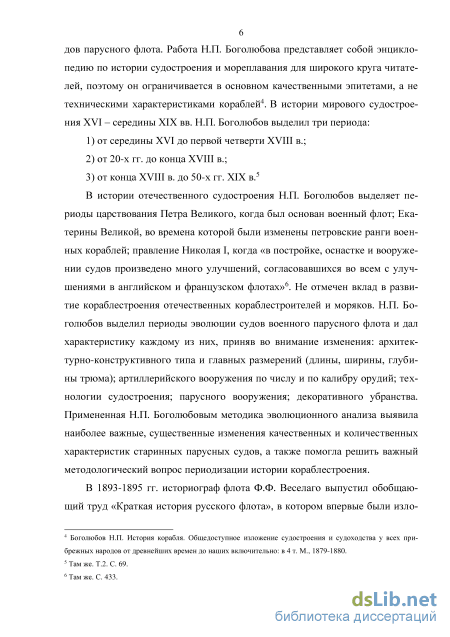 6

дов парусного флота. Работа Н.П. Боголюбова представляет собой энциклопедию по истории судостроения и мореплавания для широкого круга читателей, поэтому он ограничивается в основном качественными эпитетами, а не техническими характеристиками кораблей$^4$. В истории мирового судостроения XVI – середины XIX вв. Н.П. Боголюбов выделил три периода:

1) от середины XVI до первой четверти XVIII в.;

2) от 20-х гг. до конца XVIII в.;

3) от конца XVIII в. до 50-х гг. XIX в.$^5$

В истории отечественного судостроения Н.П. Боголюбов выделяет периоды царствования Петра Великого, когда был основан военный флот; Екатерины Великой, во времена которой были изменены петровские ранги военных кораблей; правление Николая I, когда «в постройке, оснастке и вооружении судов произведено много улучшений, согласовавшихся во всем с улучшениями в английском и французском флотах»$^6$. Не отмечен вклад в развитие кораблестроения отечественных кораблестроителей и моряков. Н.П. Боголюбов выделил периоды эволюции судов военного парусного флота и дал характеристику каждому из них, приняв во внимание изменения: архитектурно-конструктивного типа и главных размерений (длины, ширины, глубины трюма); артиллерийского вооружения по числу и по калибру орудий; технологии судостроения; парусного вооружения; декоративного убранства. Примененная Н.П. Боголюбовым методика эволюционного анализа выявила наиболее важные, существенные изменения качественных и количественных характеристик старинных парусных судов, а также помогла решить важный методологический вопрос периодизации истории кораблестроения.

В 1893-1895 гг. историограф флота Ф.Ф. Веселаго выпустил обобщающий труд «Краткая история русского флота», в котором впервые были изло-

$^4$ Боголюбов Н.П. История корабля. Общедоступное изложение судостроения и судоходства у всех прибрежных народов от древнейших времен до наших включительно: в 4 т. М., 1879-1880.

$^5$ Там же. Т.2. С. 69.

$^6$ Там же. С. 433.

dsLib.net
библиотека диссертаций